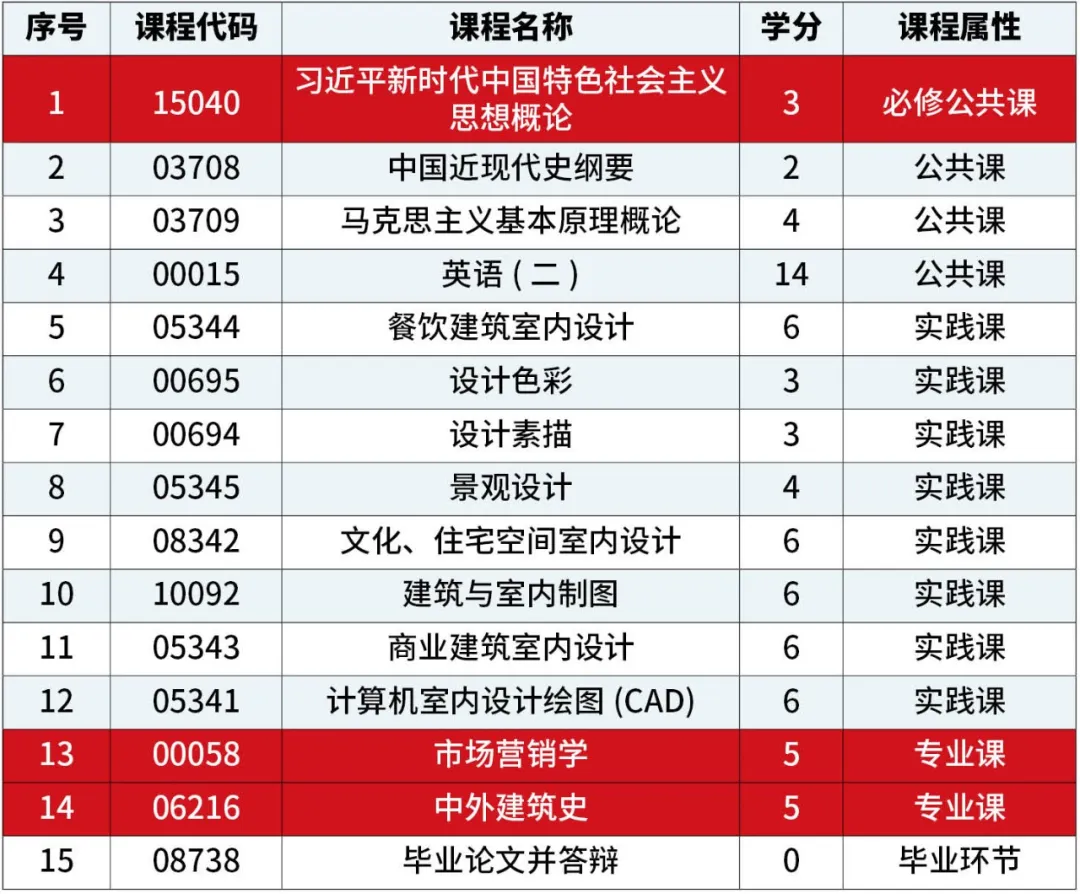 | 序号 | 课程代码 | 课程名称 | 学分 | 课程属性 |
|---|---|---|---|---|
| 1 | 15040 | 习近平新时代中国特色社会主义思想概论 | 3 | 必修公共课 |
| 2 | 03708 | 中国近现代史纲要 | 2 | 公共课 |
| 3 | 03709 | 马克思主义基本原理概论 | 4 | 公共课 |
| 4 | 00015 | 英语（二） | 14 | 公共课 |
| 5 | 05344 | 餐饮建筑室内设计 | 6 | 实践课 |
| 6 | 00695 | 设计色彩 | 3 | 实践课 |
| 7 | 00694 | 设计素描 | 3 | 实践课 |
| 8 | 05345 | 景观设计 | 4 | 实践课 |
| 9 | 08342 | 文化、住宅空间室内设计 | 6 | 实践课 |
| 10 | 10092 | 建筑与室内制图 | 6 | 实践课 |
| 11 | 05343 | 商业建筑室内设计 | 6 | 实践课 |
| 12 | 05341 | 计算机室内设计绘图 (CAD) | 6 | 实践课 |
| 13 | 00058 | 市场营销学 | 5 | 专业课 |
| 14 | 06216 | 中外建筑史 | 5 | 专业课 |
| 15 | 08738 | 毕业论文并答辩 | 0 | 毕业环节 |